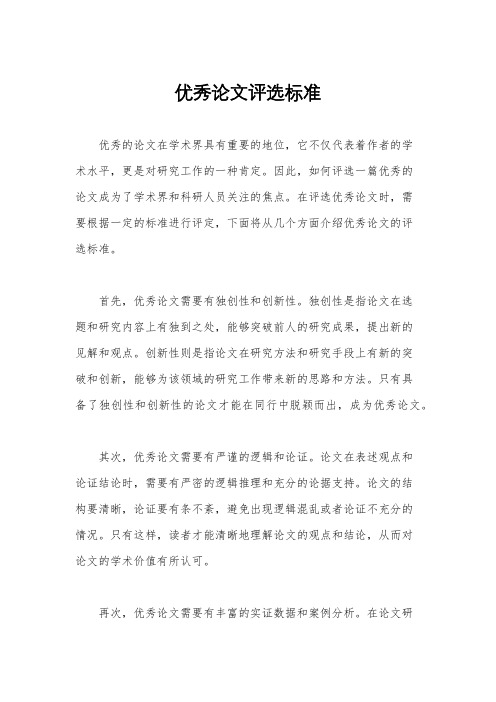 优秀论文评选标准

优秀的论文在学术界具有重要的地位，它不仅代表着作者的学术水平，更是对研究工作的一种肯定。因此，如何评选一篇优秀的论文成为了学术界和科研人员关注的焦点。在评选优秀论文时，需要根据一定的标准进行评定，下面将从几个方面介绍优秀论文的评选标准。

首先，优秀论文需要有独创性和创新性。独创性是指论文在选题和研究内容上有独到之处，能够突破前人的研究成果，提出新的见解和观点。创新性则是指论文在研究方法和研究手段上有新的突破和创新，能够为该领域的研究工作带来新的思路和方法。只有具备了独创性和创新性的论文才能在同行中脱颖而出，成为优秀论文。

其次，优秀论文需要有严谨的逻辑和论证。论文在表述观点和论证结论时，需要有严密的逻辑推理和充分的论据支持。论文的结构要清晰，论证要有条不紊，避免出现逻辑混乱或者论证不充分的情况。只有这样，读者才能清晰地理解论文的观点和结论，从而对论文的学术价值有所认可。

再次，优秀论文需要有丰富的实证数据和案例分析。在论文研